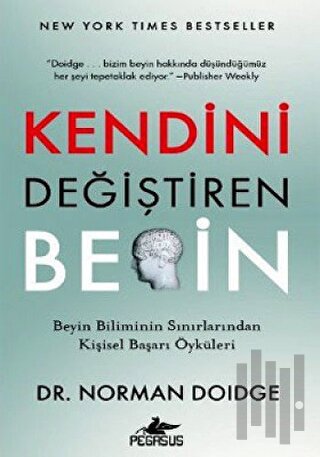 NEW YORK TIMES BESTSELLER

"Doidge . . . bizim beyin hakkında düşündüğümüz her şeyi tepetaklak ediyor." —Publisher Weekly

KENDİNİ DEĞİŞTİREN BEİN

Beyin Biliminin Sınırlarından Kişisel Başarı Öyküleri

DR. NORMAN DOIDGE

PEGASUS